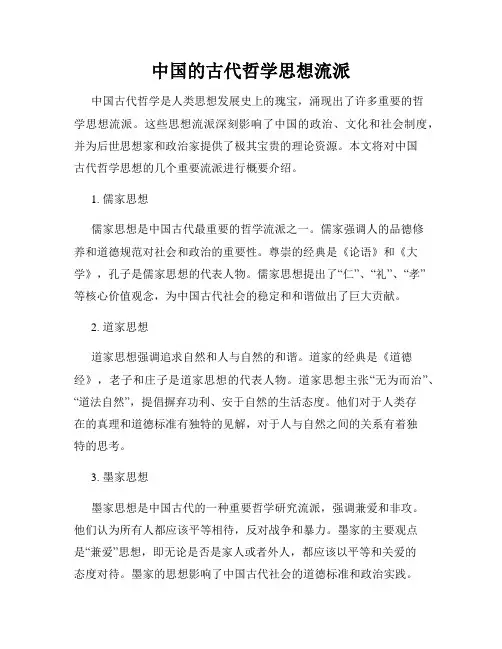 中国的古代哲学思想流派

中国古代哲学是人类思想发展史上的瑰宝，涌现出了许多重要的哲学思想流派。这些思想流派深刻影响了中国的政治、文化和社会制度，并为后世思想家和政治家提供了极其宝贵的理论资源。本文将对中国古代哲学思想的几个重要流派进行概要介绍。

1. 儒家思想

儒家思想是中国古代最重要的哲学流派之一。儒家强调人的品德修养和道德规范对社会和政治的重要性。尊崇的经典是《论语》和《大学》，孔子是儒家思想的代表人物。儒家思想提出了“仁”、“礼”、“孝”等核心价值观念，为中国古代社会的稳定和和谐做出了巨大贡献。

2. 道家思想

道家思想强调追求自然和人与自然的和谐。道家的经典是《道德经》，老子和庄子是道家思想的代表人物。道家思想主张“无为而治”、“道法自然”，提倡摒弃功利、安于自然的生活态度。他们对于人类存在的真理和道德标准有独特的见解，对于人与自然之间的关系有着独特的思考。

3. 墨家思想

墨家思想是中国古代的一种重要哲学研究流派，强调兼爱和非攻。他们认为所有人都应该平等相待，反对战争和暴力。墨家的主要观点是“兼爱”思想，即无论是否是家人或者外人，都应该以平等和关爱的态度对待。墨家的思想影响了中国古代社会的道德标准和政治实践。